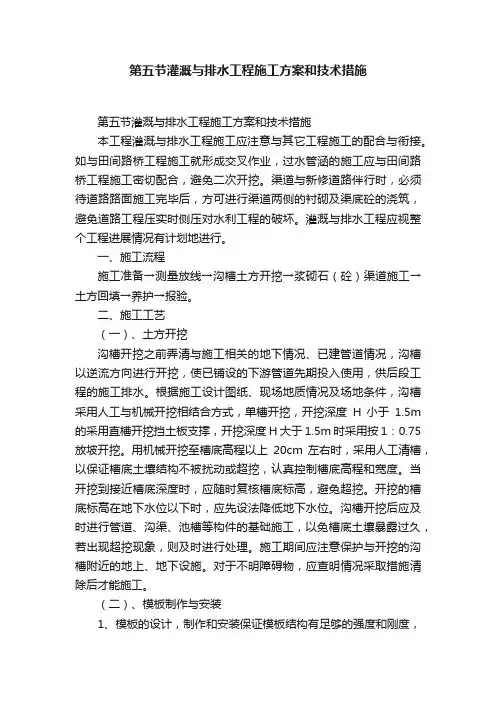 第五节灌溉与排水工程施工方案和技术措施

第五节灌溉与排水工程施工方案和技术措施

本工程灌溉与排水工程施工应注意与其它工程施工的配合与衔接。如与田间路桥工程施工就形成交叉作业，过水管涵的施工应与田间路桥工程施工密切配合，避免二次开挖。渠道与新修道路伴行时，必须待道路路面施工完毕后，方可进行渠道两侧的衬砌及渠底砼的浇筑，避免道路工程压实时侧压对水利工程的破坏。灌溉与排水工程应视整个工程进展情况有计划地进行。

一、施工流程

施工准备→测量放线→沟槽土方开挖→浆砌石（砼）渠道施工→土方回填→养护→报验。

二、施工工艺

（一）、土方开挖

沟槽开挖之前弄清与施工相关的地下情况、已建管道情况，沟槽以逆流方向进行开挖，使已铺设的下游管道先期投入使用，供后段工程的施工排水。根据施工设计图纸、现场地质情况及场地条件，沟槽采用人工与机械开挖相结合方式，单槽开挖，开挖深度 H 小于 1.5m 的采用直槽开挖挡土板支撑，开挖深度 H 大于 1.5m 时采用按 1：0.75 放坡开挖。用机械开挖至槽底高程以上 20cm 左右时，采用人工清槽，以保证槽底土壤结构不被扰动或超挖，认真控制槽底高程和宽度。当开挖到接近槽底深度时，应随时复核槽底标高，避免超挖。开挖的槽底标高在地下水位以下时，应先设法降低地下水位。沟槽开挖后应及时进行管道、沟渠、池槽等构件的基础施工，以免槽底土壤暴露过久，若出现超挖现象，则及时进行处理。施工期间应注意保护与开挖的沟槽附近的地上、地下设施。对于不明障碍物，应查明情况采取措施清除后才能施工。

（二）、模板制作与安装

1、模板的设计，制作和安装保证模板结构有足够的强度和刚度，